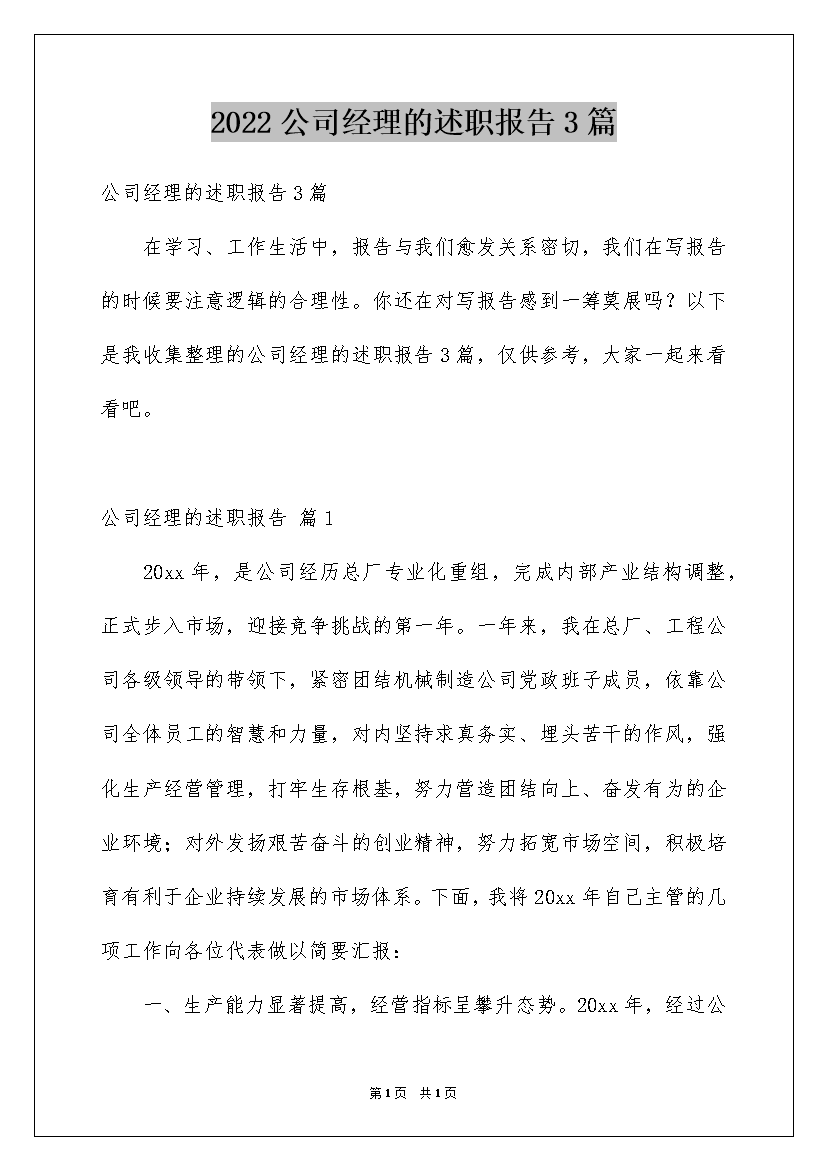 2022公司经理的述职报告3篇

公司经理的述职报告3篇

在学习、工作生活中，报告与我们愈发关系密切，我们在写报告的时候要注意逻辑的合理性。你还在对写报告感到一筹莫展吗？以下是我收集整理的公司经理的述职报告3篇，仅供参考，大家一起来看看吧。

公司经理的述职报告 篇1

20xx年，是公司经历总厂专业化重组，完成内部产业结构调整，正式步入市场，迎接竞争挑战的第一年。一年来，我在总厂、工程公司各级领导的带领下，紧密团结机械制造公司党政班子成员，依靠公司全体员工的智慧和力量，对内坚持求真务实、埋头苦干的作风，强化生产经营管理，打牢生存根基，努力营造团结向上、奋发有为的企业环境；对外发扬艰苦奋斗的创业精神，努力拓宽市场空间，积极培育有利于企业持续发展的市场体系。下面，我将20xx年自己主管的几项工作向各位代表做以简要汇报：

一、生产能力显著提高，经营指标呈攀升态势。20xx年，经过公

第1页 共1页